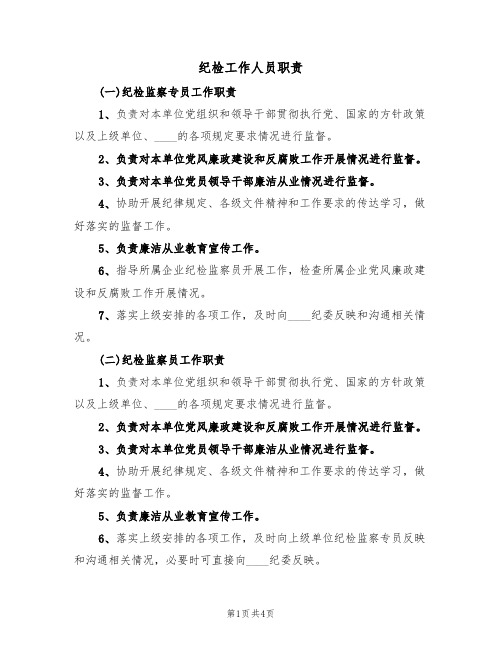 纪检工作人员职责

(一)纪检监察专员工作职责

1、负责对本单位党组织和领导干部贯彻执行党、国家的方针政策以及上级单位、____的各项规定要求情况进行监督。

2、负责对本单位党风廉政建设和反腐败工作开展情况进行监督。

3、负责对本单位党员领导干部廉洁从业情况进行监督。

4、协助开展纪律规定、各级文件精神和工作要求的传达学习，做好落实的监督工作。

5、负责廉洁从业教育宣传工作。

6、指导所属企业纪检监察员开展工作，检查所属企业党风廉政建设和反腐败工作开展情况。

7、落实上级安排的各项工作，及时向____纪委反映和沟通相关情况。

(二)纪检监察员工作职责

1、负责对本单位党组织和领导干部贯彻执行党、国家的方针政策以及上级单位、____的各项规定要求情况进行监督。

2、负责对本单位党风廉政建设和反腐败工作开展情况进行监督。

3、负责对本单位党员领导干部廉洁从业情况进行监督。

4、协助开展纪律规定、各级文件精神和工作要求的传达学习，做好落实的监督工作。

5、负责廉洁从业教育宣传工作。

6、落实上级安排的各项工作，及时向上级单位纪检监察专员反映和沟通相关情况，必要时可直接向____纪委反映。

第1页 共4页